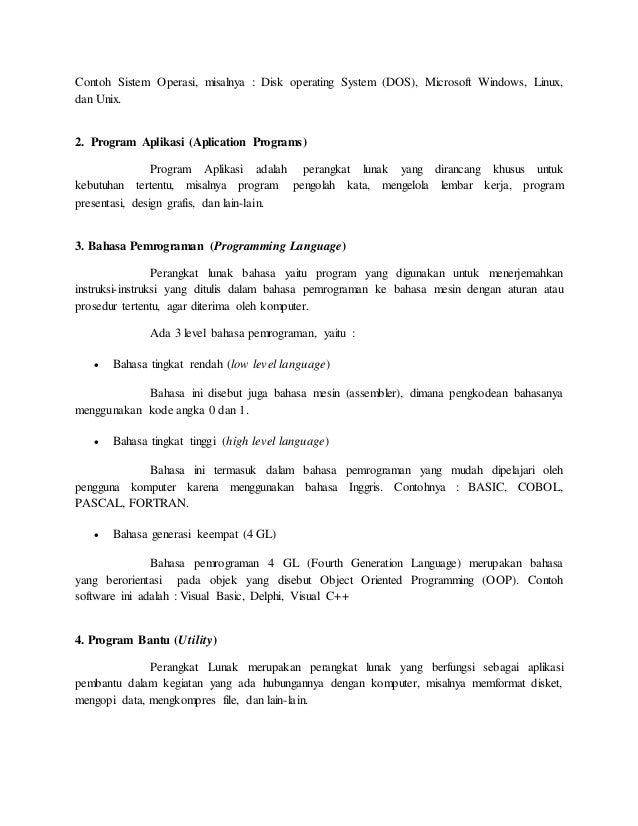 Contoh Sistem Operasi, misalnya : Disk operating System (DOS), Microsoft Windows, Linux, dan Unix.

2. Program Aplikasi (Aplication Programs)

Program Aplikasi adalah perangkat lunak yang dirancang khusus untuk kebutuhan tertentu, misalnya program pengolah kata, mengelola lembar kerja, program presentasi, design grafis, dan lain-lain.

3. Bahasa Pemrograman (Programming Language)

Perangkat lunak bahasa yaitu program yang digunakan untuk menerjemahkan instruksi-instruksi yang ditulis dalam bahasa pemrograman ke bahasa mesin dengan aturan atau prosedur tertentu, agar diterima oleh komputer.

Ada 3 level bahasa pemrograman, yaitu :

• Bahasa tingkat rendah (low level language)

Bahasa ini disebut juga bahasa mesin (assembler), dimana pengkodean bahasanya menggunakan kode angka 0 dan 1.

• Bahasa tingkat tinggi (high level language)

Bahasa ini termasuk dalam bahasa pemrograman yang mudah dipelajari oleh pengguna komputer karena menggunakan bahasa Inggris. Contohnya : BASIC, COBOL, PASCAL, FORTRAN.

• Bahasa generasi keempat (4 GL)

Bahasa pemrograman 4 GL (Fourth Generation Language) merupakan bahasa yang berorientasi pada objek yang disebut Object Oriented Programming (OOP). Contoh software ini adalah : Visual Basic, Delphi, Visual C++

4. Program Bantu (Utility)

Perangkat Lunak merupakan perangkat lunak yang berfungsi sebagai aplikasi pembantu dalam kegiatan yang ada hubungannya dengan komputer, misalnya memformat disket, mengopi data, mengkompres file, dan lain-lain.